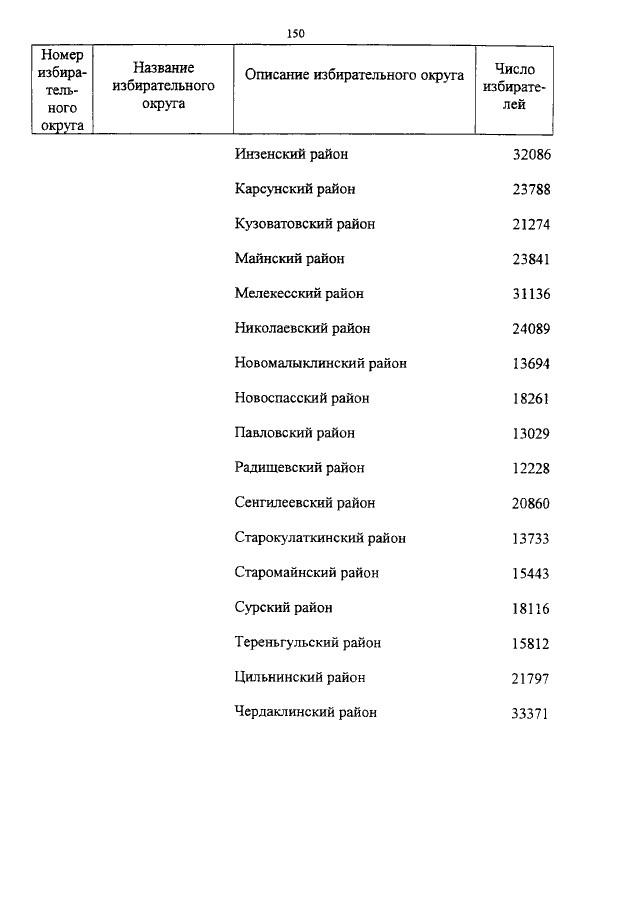 150

| Номер избирательного округа | Название избирательного округа | Описание избирательного округа | Число избирателей |
|---|---|---|---|
| | | Инзенский район | 32086 |
| | | Карсунский район | 23788 |
| | | Кузоватовский район | 21274 |
| | | Майнский район | 23841 |
| | | Мелекесский район | 31136 |
| | | Николаевский район | 24089 |
| | | Новомалыклинский район | 13694 |
| | | Новоспасский район | 18261 |
| | | Павловский район | 13029 |
| | | Радищевский район | 12228 |
| | | Сенгилеевский район | 20860 |
| | | Старокулаткинский район | 13733 |
| | | Старомайнский район | 15443 |
| | | Сурский район | 18116 |
| | | Тереньгульский район | 15812 |
| | | Цильнинский район | 21797 |
| | | Чердаклинский район | 33371 |